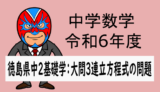 中学数学
令和6年度

徳島県中2基礎学：大問3連立方程式の問題